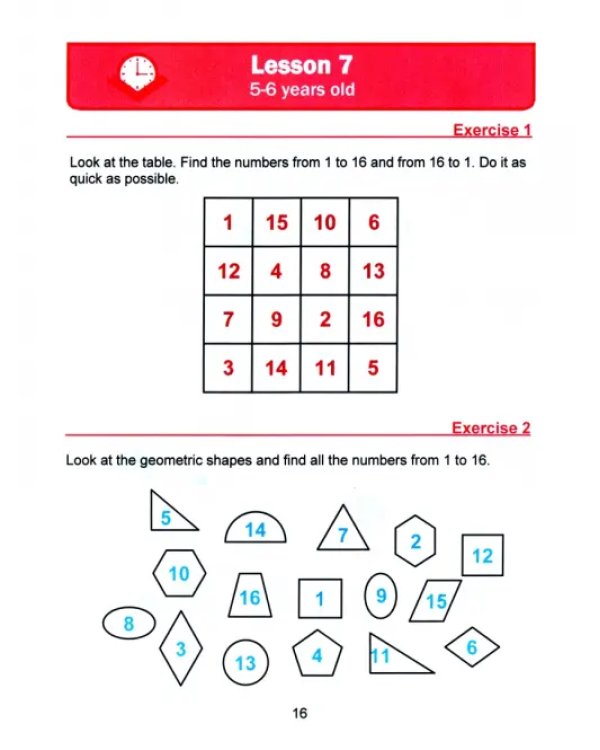 Lesson 7
5-6 years old

Exercise 1

Look at the table. Find the numbers from 1 to 16 and from 16 to 1. Do it as quick as possible.

| 1 | 15 | 10 | 6 |
|---|---|---|---|
| 12 | 4 | 8 | 13 |
| 7 | 9 | 2 | 16 |
| 3 | 14 | 11 | 5 |

Exercise 2

Look at the geometric shapes and find all the numbers from 1 to 16.

5
14
7
2
12
10
16
1
9
15
8
3
13
4
11
6

16